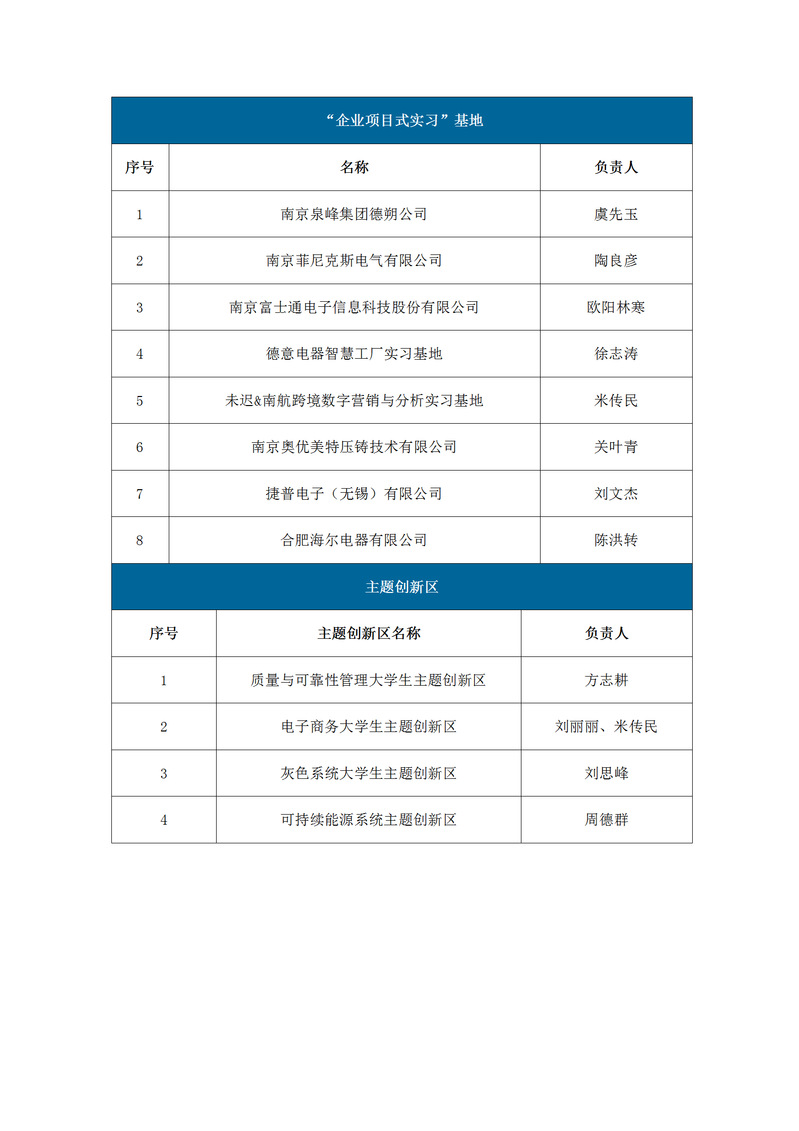 “企业项目式实习”基地

| 序号 | 名称 | 负责人 |
|---|---|---|
| 1 | 南京泉峰集团德朔公司 | 虞先玉 |
| 2 | 南京菲尼克斯电气有限公司 | 陶良彦 |
| 3 | 南京富士通电子信息科技股份有限公司 | 欧阳林寒 |
| 4 | 德意电器智慧工厂实习基地 | 徐志涛 |
| 5 | 未迟&南航跨境数字营销与分析实习基地 | 米传民 |
| 6 | 南京奥优美特压铸技术有限公司 | 关叶青 |
| 7 | 捷普电子（无锡）有限公司 | 刘文杰 |
| 8 | 合肥海尔电器有限公司 | 陈洪转 |

主题创新区

| 序号 | 主题创新区名称 | 负责人 |
|---|---|---|
| 1 | 质量与可靠性管理大学生主题创新区 | 方志耕 |
| 2 | 电子商务大学生主题创新区 | 刘丽丽、米传民 |
| 3 | 灰色系统大学生主题创新区 | 刘思峰 |
| 4 | 可持续能源系统主题创新区 | 周德群 |